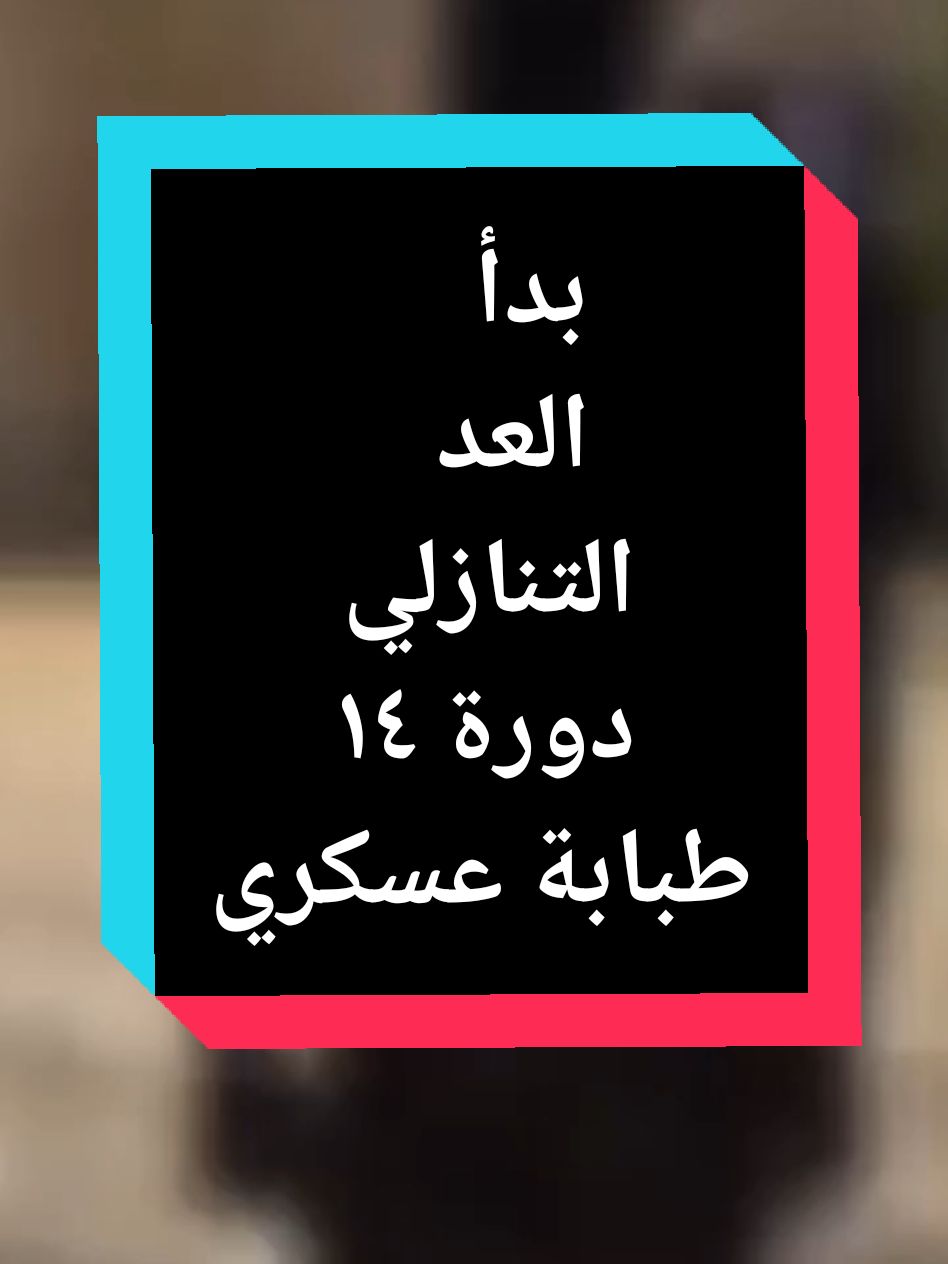 بدأ
العد
التنازلي
دورة ١٤
طبابة عسكري